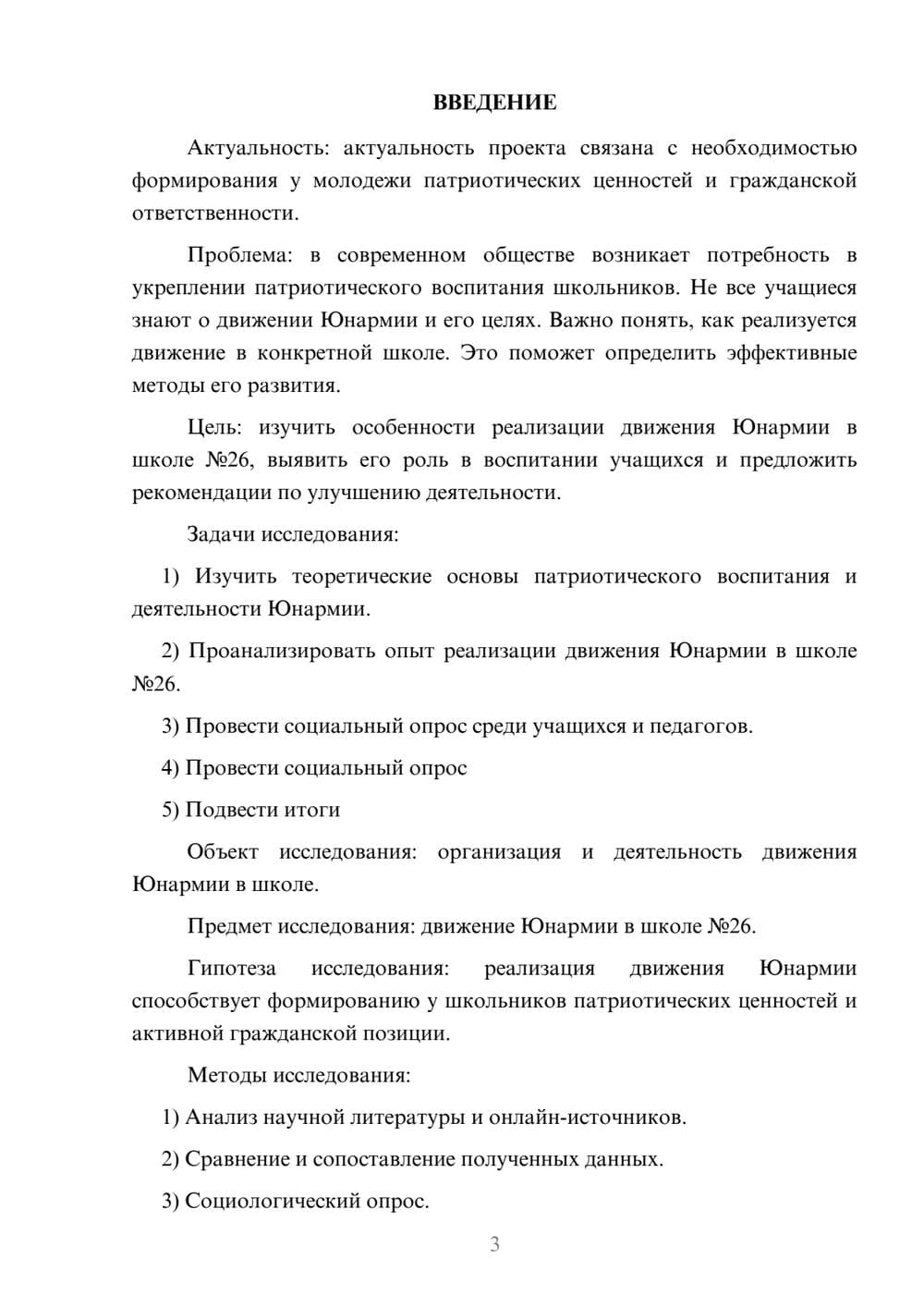 ВВЕДЕНИЕ

Актуальность: актуальность проекта связана с необходимостью формирования у молодежи патриотических ценностей и гражданской ответственности.

Проблема: в современном обществе возникает потребность в укреплении патриотического воспитания школьников. Не все учащиеся знают о движении Юнармии и его целях. Важно понять, как реализуется движение в конкретной школе. Это поможет определить эффективные методы его развития.

Цель: изучить особенности реализации движения Юнармии в школе №26, выявить его роль в воспитании учащихся и предложить рекомендации по улучшению деятельности.

Задачи исследования:

1) Изучить теоретические основы патриотического воспитания и деятельности Юнармии.

2) Проанализировать опыт реализации движения Юнармии в школе №26.

3) Провести социальный опрос среди учащихся и педагогов.

4) Провести социальный опрос

5) Подвести итоги

Объект исследования: организация и деятельность движения Юнармии в школе.

Предмет исследования: движение Юнармии в школе №26.

Гипотеза исследования: реализация движения Юнармии способствует формированию у школьников патриотических ценностей и активной гражданской позиции.

Методы исследования:

1) Анализ научной литературы и онлайн-источников.

2) Сравнение и сопоставление полученных данных.

3) Социологический опрос.

3